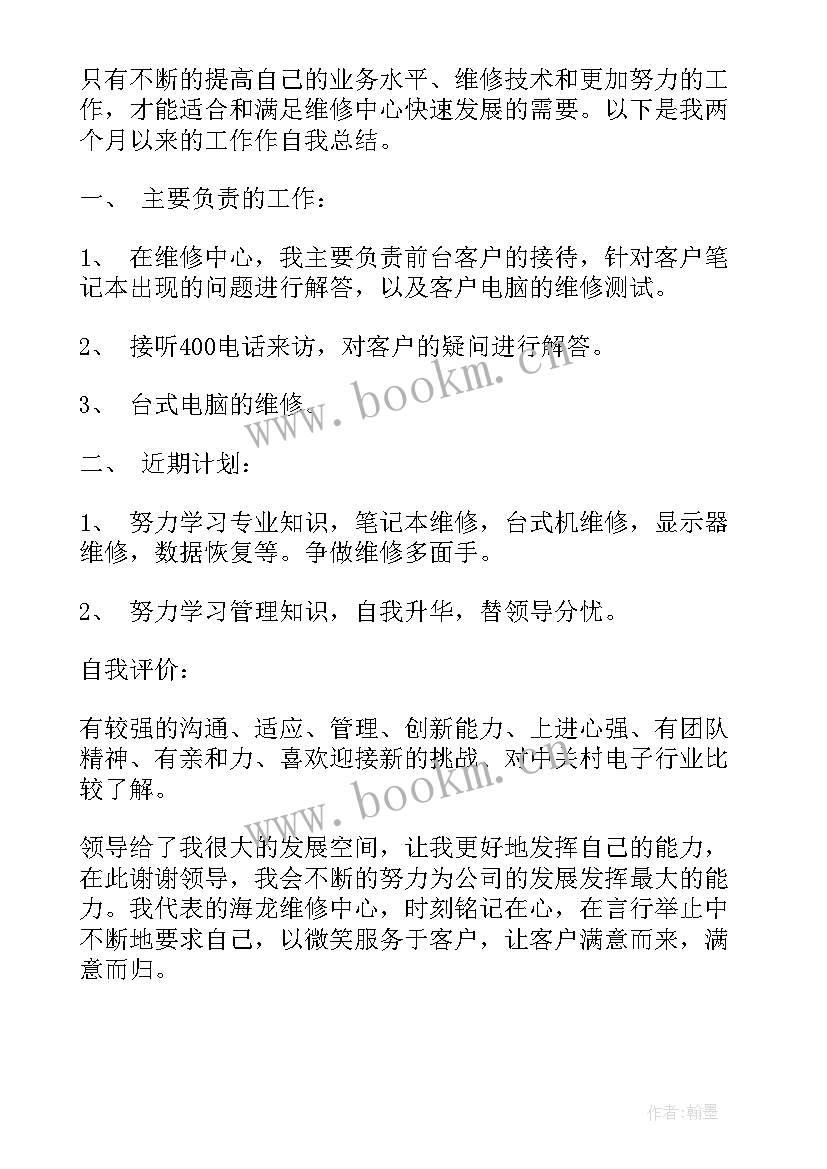 只有不断的提高自己的业务水平、维修技术和更加努力的工作，才能适合和满足维修中心快速发展的需要。以下是我两个月以来的工作作自我总结。

一、 主要负责的工作：

1、 在维修中心，我主要负责前台客户的接待，针对客户笔记本出现的问题进行解答，以及客户电脑的维修测试。

2、 接听400电话来访，对客户的疑问进行解答。

3、 台式电脑的维修。

二、 近期计划：

1、 努力学习专业知识，笔记本维修，台式机维修，显示器维修，数据恢复等。争做维修多面手。

2、 努力学习管理知识，自我升华，替领导分忧。

自我评价：

有较强的沟通、适应、管理、创新能力、上进心强、有团队精神、有亲和力、喜欢迎接新的挑战、对中关村电子行业比较了解。

领导给了我很大的发展空间，让我更好地发挥自己的能力，在此谢谢领导，我会不断的努力为公司的发展发挥最大的能力。我代表的海龙维修中心，时刻铭记在心，在言行举止中不断地要求自己，以微笑服务于客户，让客户满意而来，满意而归。

www.bookm.cn

www.bookm.cn

作者:翰墨